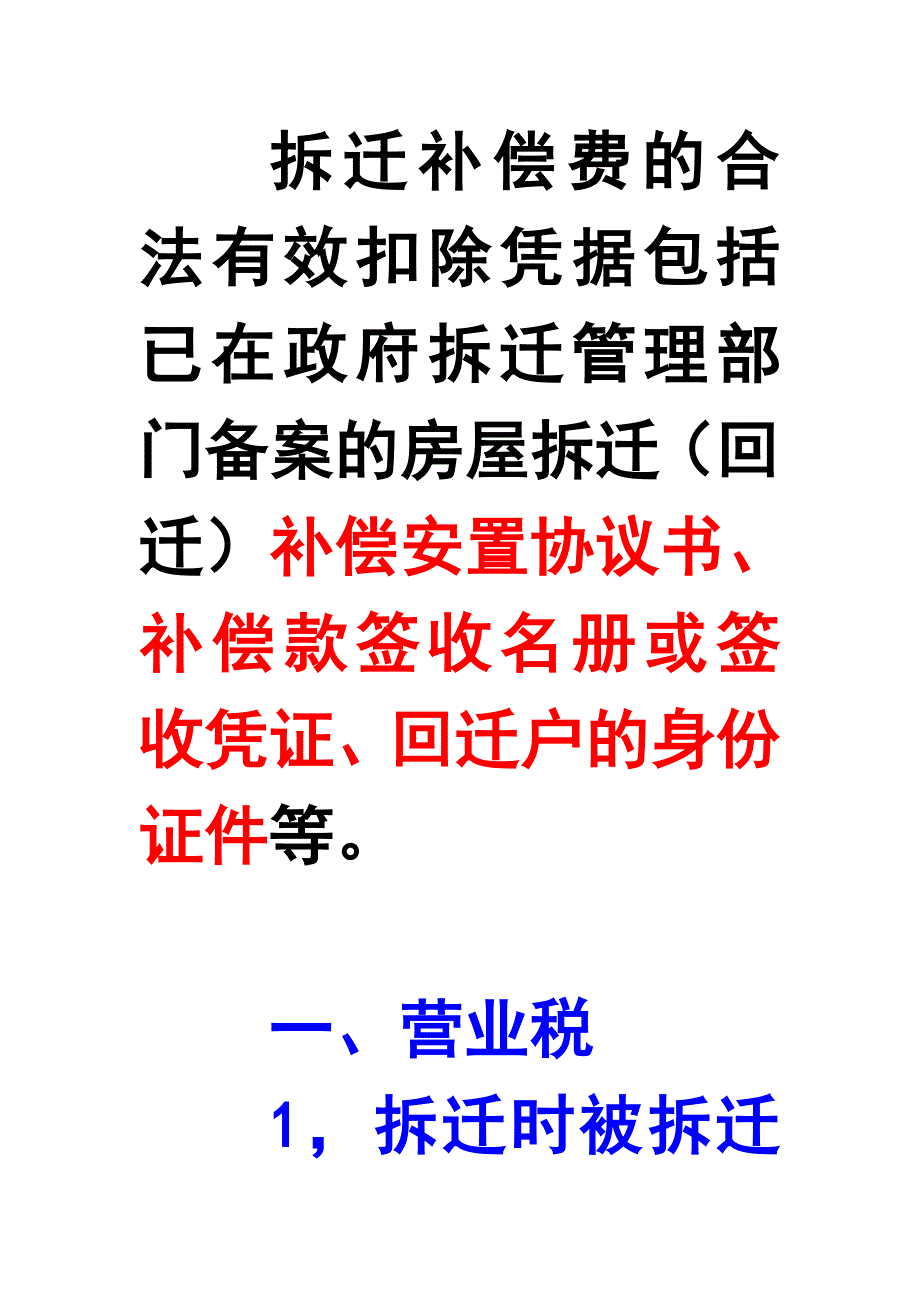 拆迁补偿费的合法有效扣除凭据包括已在政府拆迁管理部门备案的房屋拆迁（回迁）补偿安置协议书、补偿款签收名册或签收凭证、回迁户的身份证件等。

一、营业税

1，拆迁时被拆迁